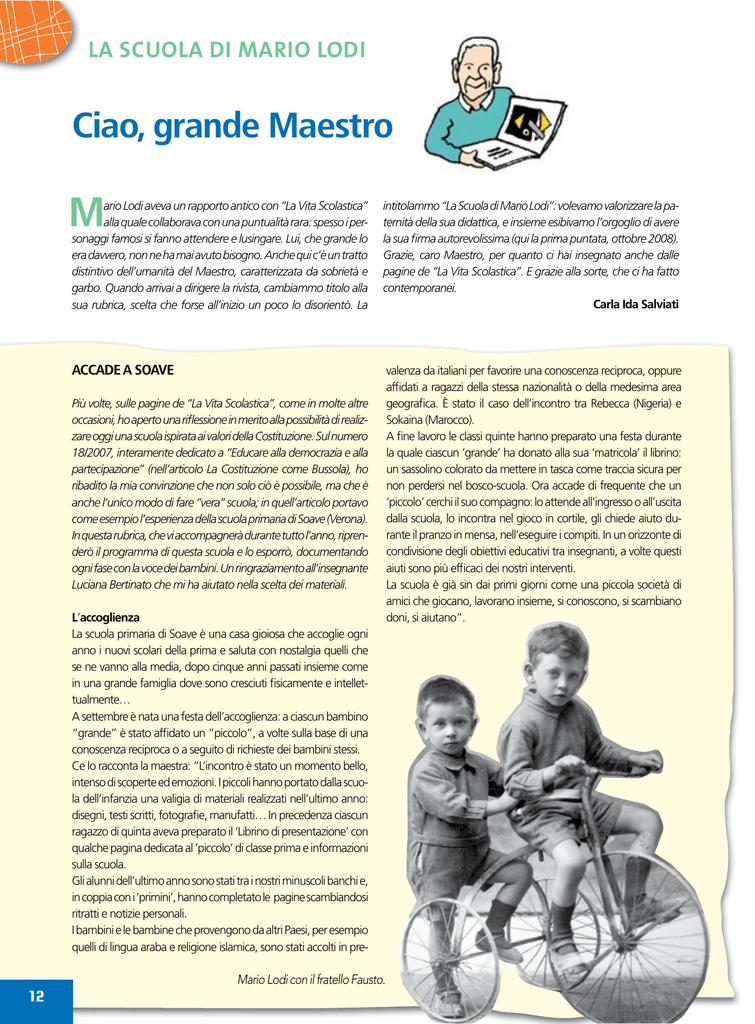 LA SCUOLA DI MARIO LODI

Ciao, grande Maestro

Mario Lodi aveva un rapporto antico con "La Vita Scolastica" alla quale collaborava con una puntualità rara: spesso i personaggi famosi si fanno attendere e lusingare. Lui, che grande lo era davvero, non ne ha mai avuto bisogno. Anche qui c'è un tratto distintivo dell'umanità del Maestro, caratterizzata da sobrietà e garbo. Quando arrivai a dirigere la rivista, cambiammo titolo alla sua rubrica, scelta che forse all'inizio un poco lo disorientò. La intitolammo "La Scuola di Mario Lodi": volevamo valorizzare la paternità della sua didattica, e insieme esibivamo l'orgoglio di avere la sua firma autorevolissima (qui la prima puntata, ottobre 2008). Grazie, caro Maestro, per quanto ci hai insegnato anche dalle pagine de "La Vita Scolastica". E grazie alla sorte, che ci ha fatto contemporanei.

Carla Ida Salviati

ACCADE A SOAVE

Più volte, sulle pagine de "La Vita Scolastica", come in molte altre occasioni, ho aperto una riflessione in merito alla possibilità di realizzare oggi una scuola ispirata ai valori della Costituzione. Sul numero 18/2007, interamente dedicato a "Educare alla democrazia e alla partecipazione" (nell'articolo La Costituzione come Bussola), ho ribadito la mia convinzione che non solo ciò è possibile, ma che è anche l'unico modo di fare "vera" scuola; in quell'articolo portavo come esempio l'esperienza della scuola primaria di Soave (Verona). In questa rubrica, che vi accompagnerà durante tutto l'anno, riprenderò il programma di questa scuola e lo esporrò, documentando ogni fase con la voce dei bambini. Un ringraziamento all'insegnante Luciana Bertinato che mi ha aiutato nella scelta dei materiali.

L'accoglienza
La scuola primaria di Soave è una casa gioiosa che accoglie ogni anno i nuovi scolari della prima e saluta con nostalgia quelli che se ne vanno alla media, dopo cinque anni passati insieme come in una grande famiglia dove sono cresciuti fisicamente e intellettualmente…
A settembre è nata una festa dell'accoglienza: a ciascun bambino "grande" è stato affidato un "piccolo", a volte sulla base di una conoscenza reciproca o a seguito di richieste dei bambini stessi.
Ce lo racconta la maestra: "L'incontro è stato un momento bello, intenso di scoperte ed emozioni. I piccoli hanno portato dalla scuola dell'infanzia una valigia di materiali realizzati nell'ultimo anno: disegni, testi scritti, fotografie, manufatti… In precedenza ciascun ragazzo di quinta aveva preparato il 'Librino di presentazione' con qualche pagina dedicata al 'piccolo' di classe prima e informazioni sulla scuola.
Gli alunni dell'ultimo anno sono stati tra i nostri minuscoli banchi e, in coppia con i 'primini', hanno completato le pagine scambiandosi ritratti e notizie personali.
I bambini e le bambine che provengono da altri Paesi, per esempio quelli di lingua araba e religione islamica, sono stati accolti in prevalenza da italiani per favorire una conoscenza reciproca, oppure affidati a ragazzi della stessa nazionalità o della medesima area geografica. È stato il caso dell'incontro tra Rebecca (Nigeria) e Sokaina (Marocco).
A fine lavoro le classi quinte hanno preparato una festa durante la quale ciascun 'grande' ha donato alla sua 'matricola' il librino: un sassolino colorato da mettere in tasca come traccia sicura per non perdersi nel bosco-scuola. Ora accade di frequente che un 'piccolo' cerchi il suo compagno: lo attende all'ingresso o all'uscita dalla scuola, lo incontra nel gioco in cortile, gli chiede aiuto durante il pranzo in mensa, nell'eseguire i compiti. In un orizzonte di condivisione degli obiettivi educativi tra insegnanti, a volte questi aiuti sono più efficaci dei nostri interventi.
La scuola è già sin dai primi giorni come una piccola società di amici che giocano, lavorano insieme, si conoscono, si scambiano doni, si aiutano".

Mario Lodi con il fratello Fausto.

12